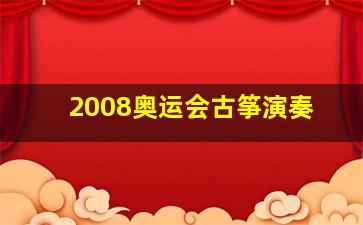 2008奥运会古筝演奏